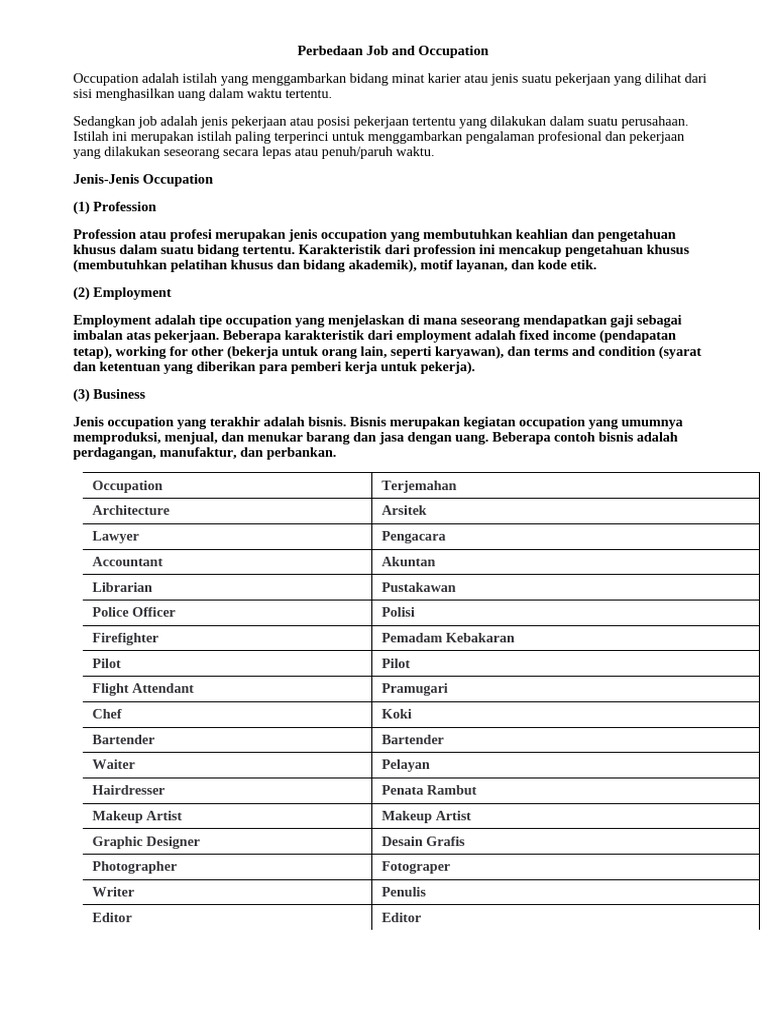 Perbedaan Job and Occupation

Occupation adalah istilah yang menggambarkan bidang minat karier atau jenis suatu pekerjaan yang dilihat dari sisi menghasilkan uang dalam waktu tertentu.

Sedangkan job adalah jenis pekerjaan atau posisi pekerjaan tertentu yang dilakukan dalam suatu perusahaan. Istilah ini merupakan istilah paling terperinci untuk menggambarkan pengalaman profesional dan pekerjaan yang dilakukan seseorang secara lepas atau penuh/paruh waktu.

Jenis-Jenis Occupation

(1) Profession

Profession atau profesi merupakan jenis occupation yang membutuhkan keahlian dan pengetahuan khusus dalam suatu bidang tertentu. Karakteristik dari profession ini mencakup pengetahuan khusus (membutuhkan pelatihan khusus dan bidang akademik), motif layanan, dan kode etik.

(2) Employment

Employment adalah tipe occupation yang menjelaskan di mana seseorang mendapatkan gaji sebagai imbalan atas pekerjaan. Beberapa karakteristik dari employment adalah fixed income (pendapatan tetap), working for other (bekerja untuk orang lain, seperti karyawan), dan terms and condition (syarat dan ketentuan yang diberikan para pemberi kerja untuk pekerja).

(3) Business

Jenis occupation yang terakhir adalah bisnis. Bisnis merupakan kegiatan occupation yang umumnya memproduksi, menjual, dan menukar barang dan jasa dengan uang. Beberapa contoh bisnis adalah perdagangan, manufaktur, dan perbankan.

| Occupation | Terjemahan |
|---|---|
| Architecture | Arsitek |
| Lawyer | Pengacara |
| Accountant | Akuntan |
| Librarian | Pustakawan |
| Police Officer | Polisi |
| Firefighter | Pemadam Kebakaran |
| Pilot | Pilot |
| Flight Attendant | Pramugari |
| Chef | Koki |
| Bartender | Bartender |
| Waiter | Pelayan |
| Hairdresser | Penata Rambut |
| Makeup Artist | Makeup Artist |
| Graphic Designer | Desain Grafis |
| Photographer | Fotograper |
| Writer | Penulis |
| Editor | Editor |